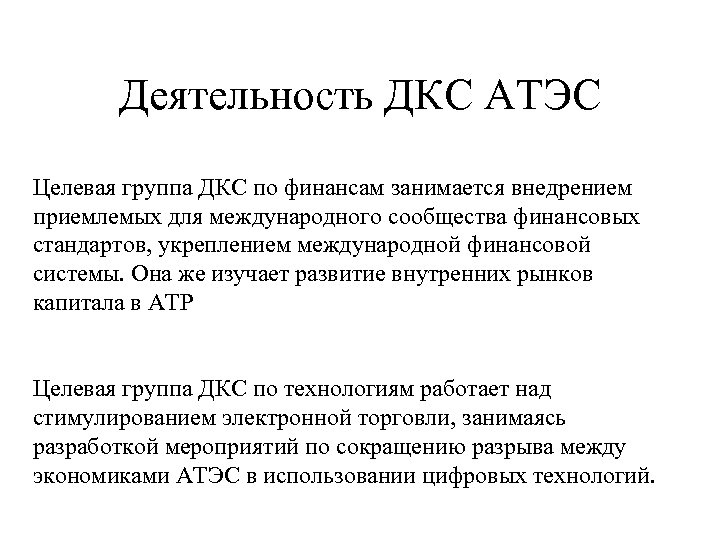 Деятельность ДКС АТЭС

Целевая группа ДКС по финансам занимается внедрением приемлемых для международного сообщества финансовых стандартов, укреплением международной финансовой системы. Она же изучает развитие внутренних рынков капитала в АТР

Целевая группа ДКС по технологиям работает над стимулированием электронной торговли, занимаясь разработкой мероприятий по сокращению разрыва между экономиками АТЭС в использовании цифровых технологий.